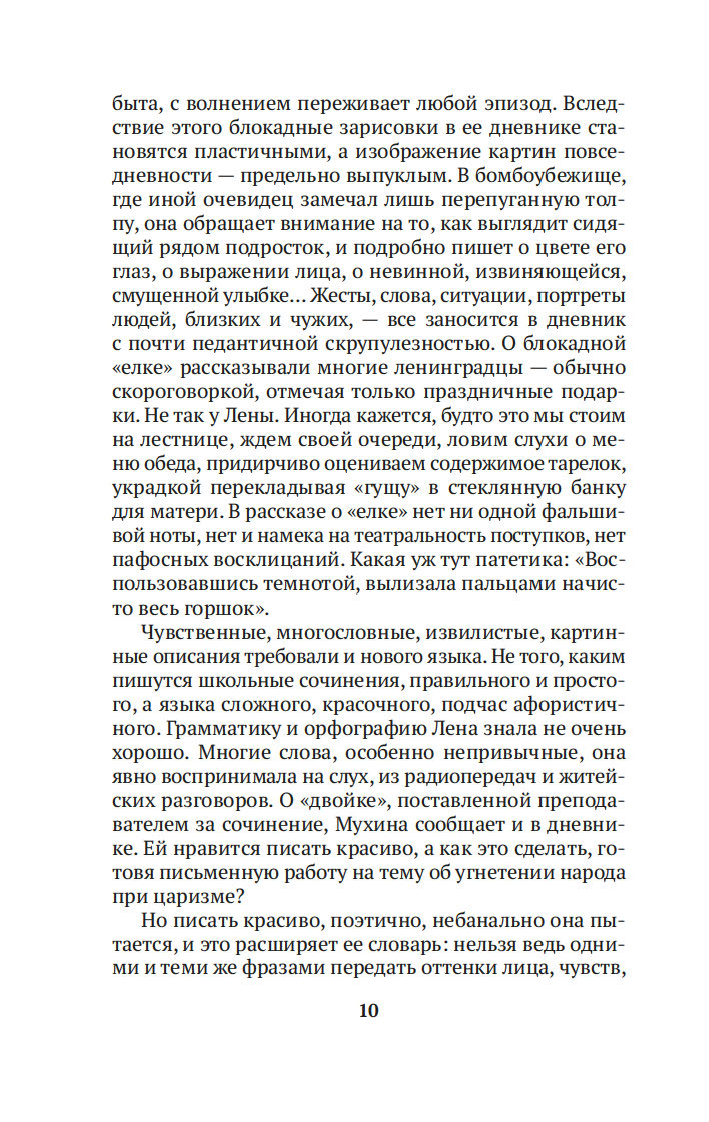 быта, с волнением переживает любой эпизод. Вследствие этого блокадные зарисовки в ее дневнике становятся пластичными, а изображение картин повседневности — предельно выпуклым. В бомбоубежище, где иной очевидец замечал лишь перепуганную толпу, она обращает внимание на то, как выглядит сидящий рядом подросток, и подробно пишет о цвете его глаз, о выражении лица, о невинной, извиняющейся, смущенной улыбке... Жесты, слова, ситуации, портреты людей, близких и чужих, — все заносится в дневник с почти педантичной скрупулезностью. О блокадной «елке» рассказывали многие ленинградцы — обычно скороговоркой, отмечая только праздничные подарки. Не так у Лены. Иногда кажется, будто это мы стоим на лестнице, ждем своей очереди, ловим слухи о меню обеда, придирчиво оцениваем содержимое тарелок, украдкой перекладывая «гущу» в стеклянную банку для матери. В рассказе о «елке» нет ни одной фальшивой ноты, нет и намека на театральность поступков, нет пафосных восклицаний. Какая уж тут патетика: «Воспользовавшись темнотой, вылизала пальцами начисто весь горшок».

Чувственные, многословные, извилистые, картинные описания требовали и нового языка. Не того, каким пишутся школьные сочинения, правильного и простого, а языка сложного, красочного, подчас афористичного. Грамматику и орфографию Лена знала не очень хорошо. Многие слова, особенно непривычные, она явно воспринимала на слух, из радиопередач и житейских разговоров. О «двойке», поставленной преподавателем за сочинение, Мухина сообщает и в дневнике. Ей нравится писать красиво, а как это сделать, готовя письменную работу на тему об угнетении народа при царизме?

Но писать красиво, поэтично, небанально она пытается, и это расширяет ее словарь: нельзя ведь одними и теми же фразами передать оттенки лица, чувств,

10